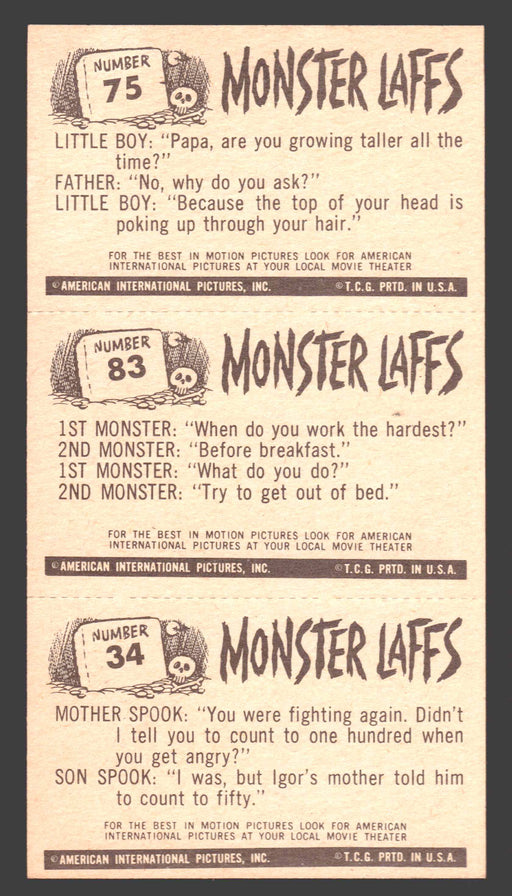 NUMBER 75

MONSTER LAFFS

LITTLE BOY: "Papa, are you growing taller all the time?"
FATHER: "No, why do you ask?"
LITTLE BOY: "Because the top of your head is poking up through your hair."

FOR THE BEST IN MOTION PICTURES LOOK FOR AMERICAN INTERNATIONAL PICTURES AT YOUR LOCAL MOVIE THEATER

©AMERICAN INTERNATIONAL PICTURES, INC. ©T.C.G. PRTD. IN U.S.A.

NUMBER 83

MONSTER LAFFS

1ST MONSTER: "When do you work the hardest?"
2ND MONSTER: "Before breakfast."
1ST MONSTER: "What do you do?"
2ND MONSTER: "Try to get out of bed."

FOR THE BEST IN MOTION PICTURES LOOK FOR AMERICAN INTERNATIONAL PICTURES AT YOUR LOCAL MOVIE THEATER

©AMERICAN INTERNATIONAL PICTURES, INC. ©T.C.G. PRTD. IN U.S.A.

NUMBER 34

MONSTER LAFFS

MOTHER SPOOK: "You were fighting again. Didn't I tell you to count to one hundred when you get angry?"
SON SPOOK: "I was, but Igor's mother told him to count to fifty."

FOR THE BEST IN MOTION PICTURES LOOK FOR AMERICAN INTERNATIONAL PICTURES AT YOUR LOCAL MOVIE THEATER

©AMERICAN INTERNATIONAL PICTURES, INC. ©T.C.G. PRTD. IN U.S.A.